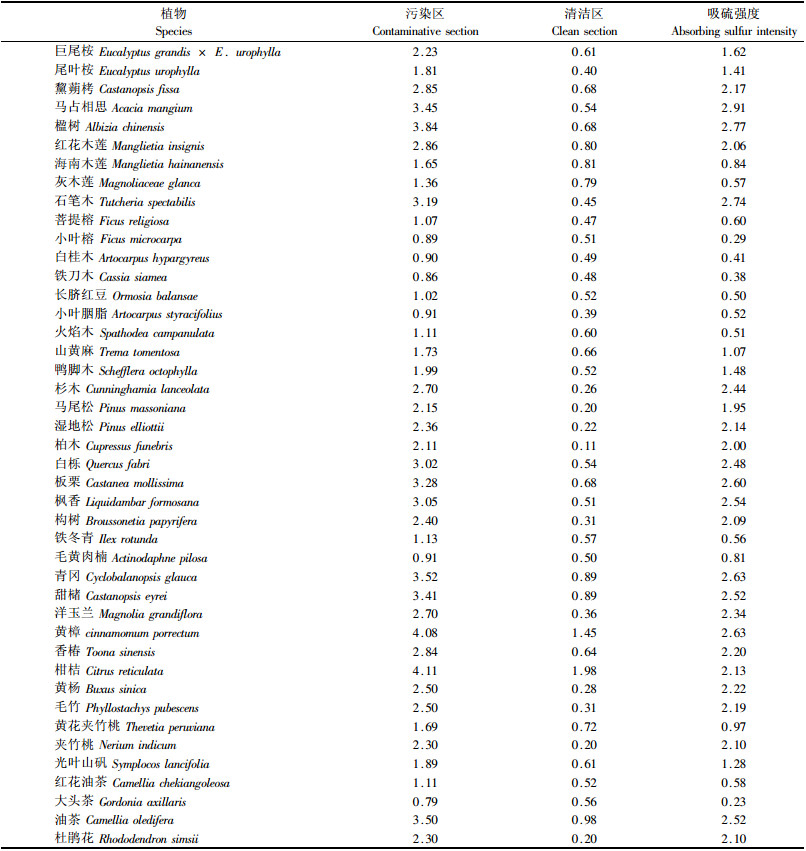 | 植物 Species | 污染区 Contaminative section | 清洁区 Clean section | 吸硫强度 Absorbing sulfur intensity |
|---|---|---|---|
| 巨尾桉 Eucalyptus grandis × E. urophylla | 2.23 | 0.61 | 1.62 |
| 尾叶桉 Eucalyptus urophylla | 1.81 | 0.40 | 1.41 |
| 黧蒴栲 Castanopsis fissa | 2.85 | 0.68 | 2.17 |
| 马占相思 Acacia mangium | 3.45 | 0.54 | 2.91 |
| 楹树 Albizia chinensis | 3.84 | 0.68 | 2.77 |
| 红花木莲 Manglietia insignis | 2.86 | 0.80 | 2.06 |
| 海南木莲 Manglietia hainanensis | 1.65 | 0.81 | 0.84 |
| 灰木莲 Magnoliaceae glanca | 1.36 | 0.79 | 0.57 |
| 石笔木 Tutcheria spectabilis | 3.19 | 0.45 | 2.74 |
| 菩提榕 Ficus religiosa | 1.07 | 0.47 | 0.60 |
| 小叶榕 Ficus microcarpa | 0.89 | 0.51 | 0.29 |
| 白桂木 Artocarpus hypargyreus | 0.90 | 0.49 | 0.41 |
| 铁刀木 Cassia siamea | 0.86 | 0.48 | 0.38 |
| 长脐红豆 Ormosia balansae | 1.02 | 0.52 | 0.50 |
| 小叶胭脂 Artocarpus styracifolius | 0.91 | 0.39 | 0.52 |
| 火焰木 Spathodea campanulata | 1.11 | 0.60 | 0.51 |
| 山黄麻 Trema tomentosa | 1.73 | 0.66 | 1.07 |
| 鸭脚木 Schefflera octophylla | 1.99 | 0.52 | 1.48 |
| 杉木 Cunninghamia lanceolata | 2.70 | 0.26 | 2.44 |
| 马尾松 Pinus massoniana | 2.15 | 0.20 | 1.95 |
| 湿地松 Pinus elliottii | 2.36 | 0.22 | 2.14 |
| 柏木 Cupressus funebris | 2.11 | 0.11 | 2.00 |
| 白栎 Quercus fabri | 3.02 | 0.54 | 2.48 |
| 板栗 Castanea mollissima | 3.28 | 0.68 | 2.60 |
| 枫香 Liquidambar formosana | 3.05 | 0.51 | 2.54 |
| 构树 Broussonetia papyrifera | 2.40 | 0.31 | 2.09 |
| 铁冬青 Ilex rotunda | 1.13 | 0.57 | 0.56 |
| 毛黄肉楠 Actinodaphne pilosa | 0.91 | 0.50 | 0.81 |
| 青冈 Cyclobalanopsis glauca | 3.52 | 0.89 | 2.63 |
| 甜槠 Castanopsis eyrei | 3.41 | 0.89 | 2.52 |
| 洋玉兰 Magnolia grandiflora | 2.70 | 0.36 | 2.34 |
| 黄樟 cinnamomum porrectum | 4.08 | 1.45 | 2.63 |
| 香椿 Toona sinensis | 2.84 | 0.64 | 2.20 |
| 柑桔 Citrus reticulata | 4.11 | 1.98 | 2.13 |
| 黄杨 Buxus sinica | 2.50 | 0.28 | 2.22 |
| 毛竹 Phyllostachys pubescens | 2.50 | 0.31 | 2.19 |
| 黄花夹竹桃 Thevetia peruviana | 1.69 | 0.72 | 0.97 |
| 夹竹桃 Nerium indicum | 2.30 | 0.20 | 2.10 |
| 光叶山矾 Symplocos lancifolia | 1.89 | 0.61 | 1.28 |
| 红花油茶 Camellia chekiangoleosa | 1.11 | 0.52 | 0.58 |
| 大头茶 Gordonia axillaris | 0.79 | 0.56 | 0.23 |
| 油茶 Camellia oledifera | 3.50 | 0.98 | 2.52 |
| 杜鹃花 Rhododendron simsii | 2.30 | 0.20 | 2.10 |